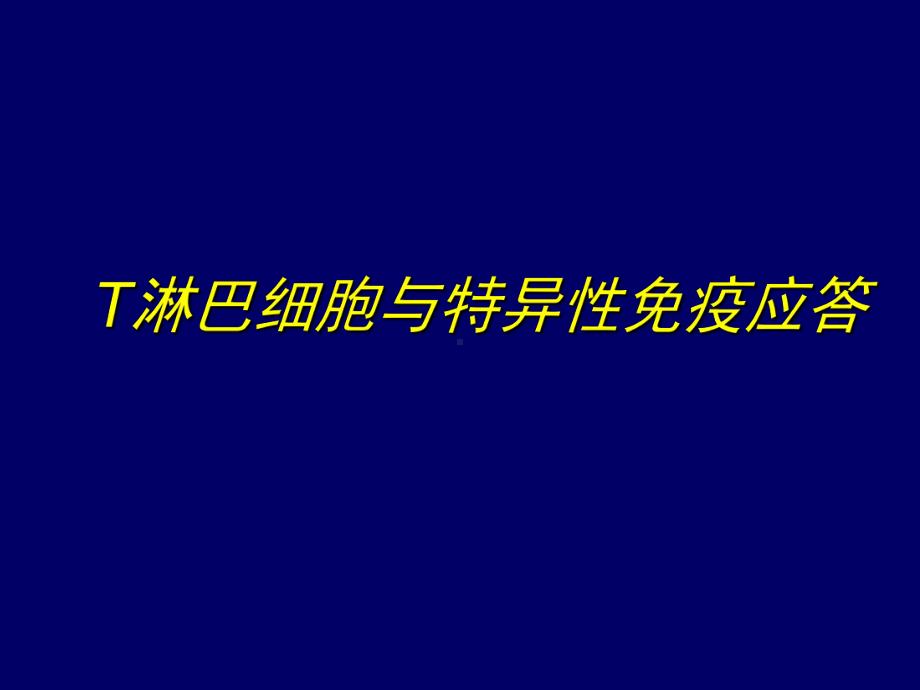 T淋巴细胞与特异性免疫应答